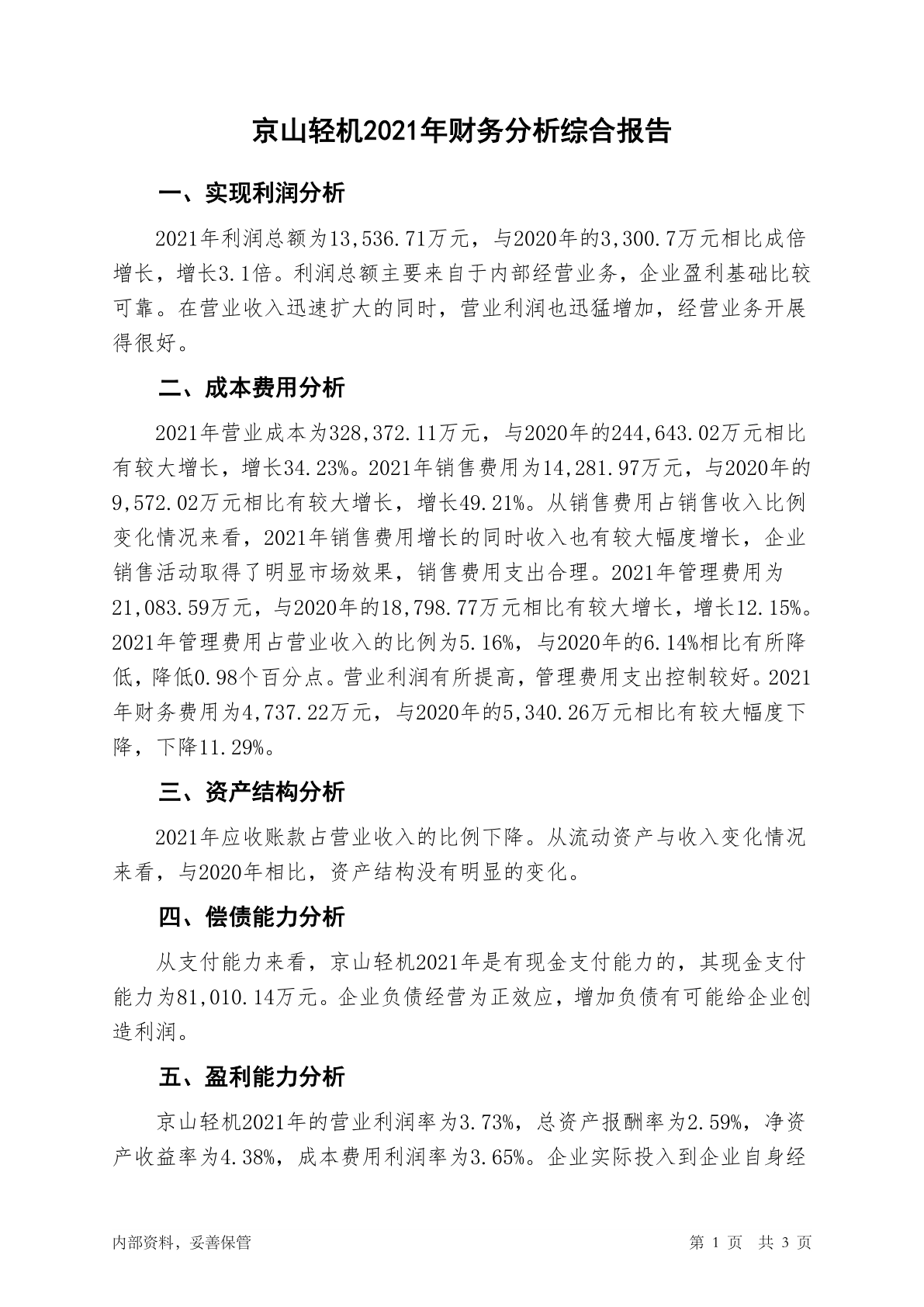 京山轻机2021年财务分析综合报告

一、实现利润分析

2021年利润总额为13,536.71万元，与2020年的3,300.7万元相比成倍增长，增长3.1倍。利润总额主要来自于内部经营业务，企业盈利基础比较可靠。在营业收入迅速扩大的同时，营业利润也迅猛增加，经营业务开展得很好。

二、成本费用分析

2021年营业成本为328,372.11万元，与2020年的244,643.02万元相比有较大增长，增长34.23%。2021年销售费用为14,281.97万元，与2020年的9,572.02万元相比有较大增长，增长49.21%。从销售费用占销售收入比例变化情况来看，2021年销售费用增长的同时收入也有较大幅度增长，企业销售活动取得了明显市场效果，销售费用支出合理。2021年管理费用为21,083.59万元，与2020年的18,798.77万元相比有较大增长，增长12.15%。2021年管理费用占营业收入的比例为5.16%，与2020年的6.14%相比有所降低，降低0.98个百分点。营业利润有所提高，管理费用支出控制较好。2021年财务费用为4,737.22万元，与2020年的5,340.26万元相比有较大幅度下降，下降11.29%。

三、资产结构分析

2021年应收账款占营业收入的比例下降。从流动资产与收入变化情况来看，与2020年相比，资产结构没有明显的变化。

四、偿债能力分析

从支付能力来看，京山轻机2021年是有现金支付能力的，其现金支付能力为81,010.14万元。企业负债经营为正效应，增加负债有可能给企业创造利润。

五、盈利能力分析

京山轻机2021年的营业利润率为3.73%，总资产报酬率为2.59%，净资产收益率为4.38%，成本费用利润率为3.65%。企业实际投入到企业自身经

内部资料，妥善保管　　第 1 页　共 3 页